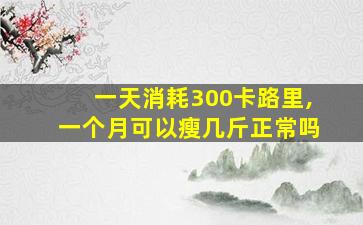 一天消耗300卡路里，
一个月可以瘦几斤正常吗